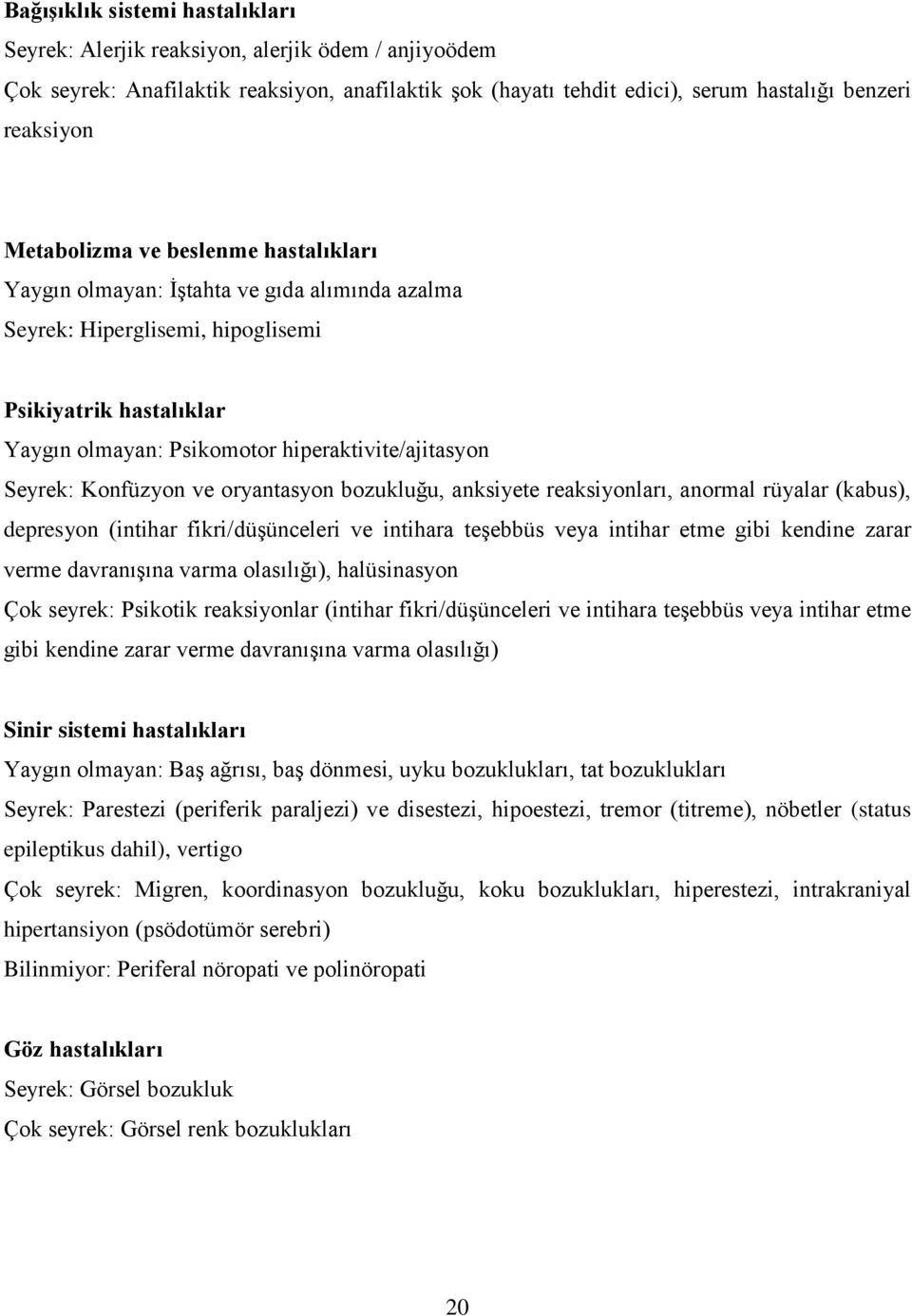 Bağışıklık sistemi hastalıkları
Seyrek: Alerjik reaksiyon, alerjik ödem / anjiyoödem
Çok seyrek: Anafilaktik reaksiyon, anafilaktik şok (hayatı tehdit edici), serum hastalığı benzeri reaksiyon

Metabolizma ve beslenme hastalıkları
Yaygın olmayan: İştahta ve gıda alımında azalma
Seyrek: Hiperglisemi, hipoglisemi

Psikiyatrik hastalıklar
Yaygın olmayan: Psikomotor hiperaktivite/ajitasyon
Seyrek: Konfüzyon ve oryantasyon bozukluğu, anksiyete reaksiyonları, anormal rüyalar (kabus), depresyon (intihar fikri/düşünceleri ve intihara teşebbüs veya intihar etme gibi kendine zarar verme davranışına varma olasılığı), halüsinasyon
Çok seyrek: Psikotik reaksiyonlar (intihar fikri/düşünceleri ve intihara teşebbüs veya intihar etme gibi kendine zarar verme davranışına varma olasılığı)

Sinir sistemi hastalıkları
Yaygın olmayan: Baş ağrısı, baş dönmesi, uyku bozuklukları, tat bozuklukları
Seyrek: Parestezi (periferik paraljezi) ve disestezi, hipoestezi, tremor (titreme), nöbetler (status epileptikus dahil), vertigo
Çok seyrek: Migren, koordinasyon bozukluğu, koku bozuklukları, hiperestezi, intrakraniyal hipertansiyon (psödotümör serebri)
Bilinmiyor: Periferal nöropati ve polinöropati

Göz hastalıkları
Seyrek: Görsel bozukluk
Çok seyrek: Görsel renk bozuklukları

20